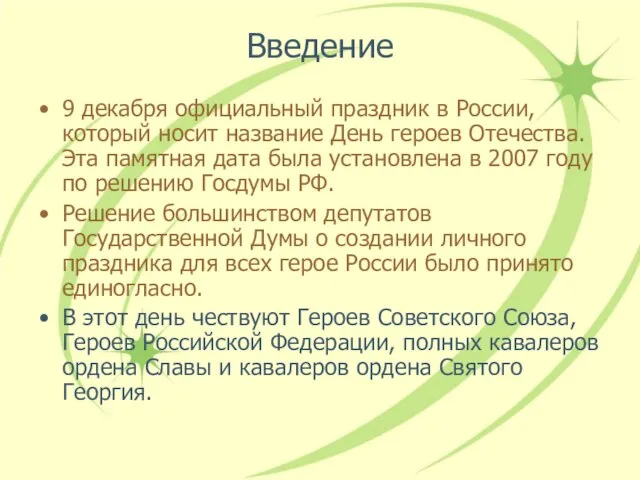 Введение

• 9 декабря официальный праздник в России, который носит название День героев Отечества. Эта памятная дата была установлена в 2007 году по решению Госдумы РФ.

• Решение большинством депутатов Государственной Думы о создании личного праздника для всех герое России было принято единогласно.

• В этот день чествуют Героев Советского Союза, Героев Российской Федерации, полных кавалеров ордена Славы и кавалеров ордена Святого Георгия.